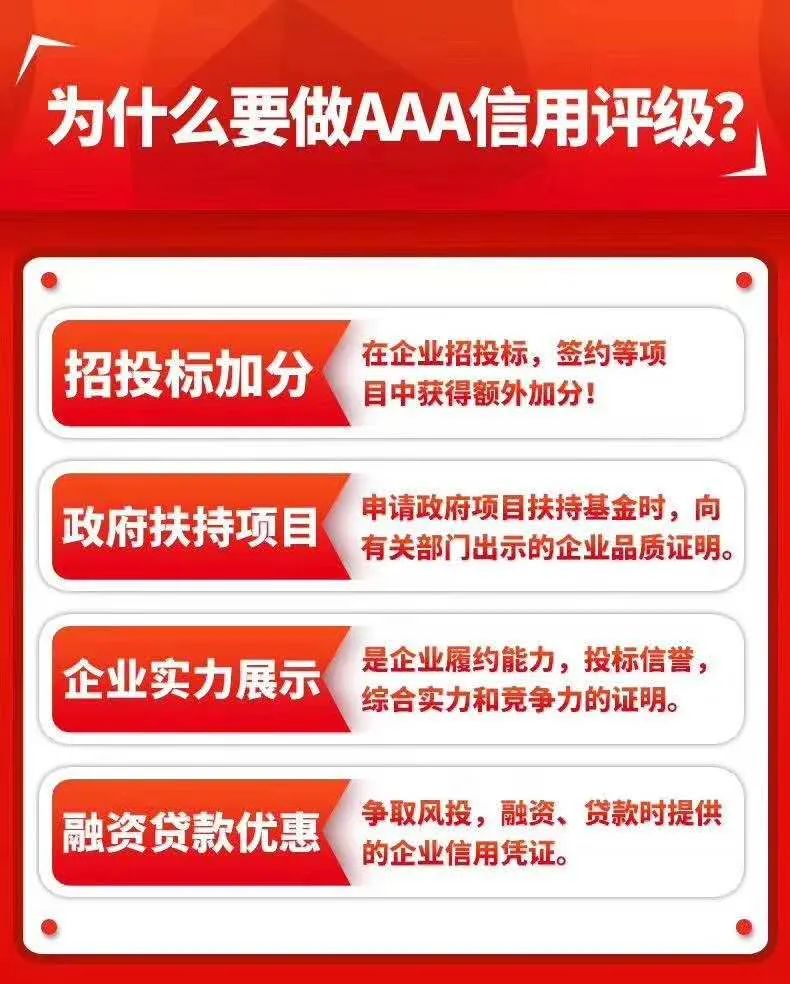 为什么要做AAA信用评级？

招投标加分
在企业招投标，签约等项目中获得额外加分！

政府扶持项目
申请政府项目扶持基金时，向有关部门出示的企业品质证明。

企业实力展示
是企业履约能力，投标信誉，综合实力和竞争力的证明。

融资贷款优惠
争取风投，融资、贷款时提供的企业信用凭证。